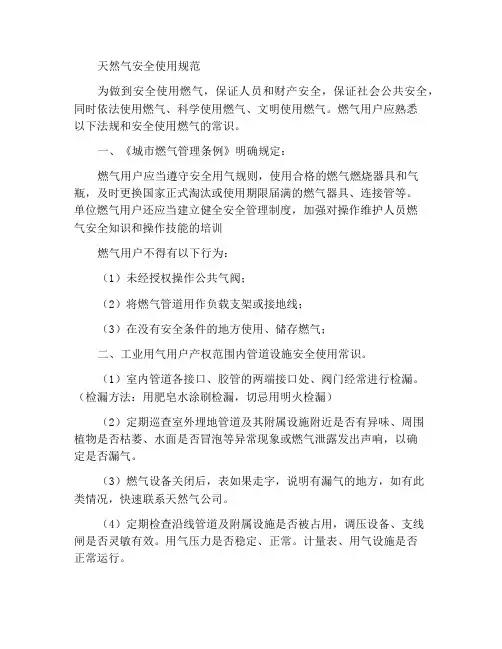 天燃气安全使用规范

为做到安全使用燃气，保证人员和财产安全，保证社会公共安全，同时依法使用燃气、科学使用燃气、文明使用燃气。燃气用户应熟悉以下法规和安全使用燃气的常识。

一、《城市燃气管理条例》明确规定：

燃气用户应当遵守安全用气规则，使用合格的燃气燃烧器具和气瓶，及时更换国家正式淘汰或使用期限届满的燃气器具、连接管等。单位燃气用户还应当建立健全安全管理制度，加强对操作维护人员燃气安全知识和操作技能的培训

燃气用户不得有以下行为：

（1）未经授权操作公共气阀；

（2）将燃气管道用作负载支架或接地线；

（3）在没有安全条件的地方使用、储存燃气；

二、工业用气用户产权范围内管道设施安全使用常识。

（1）室内管道各接口、胶管的两端接口处、阀门经常进行检漏。（检漏方法：用肥皂水涂刷检漏，切忌用明火检漏）

（2）定期巡查室外埋地管道及其附属设施附近是否有异味、周围植物是否枯萎、水面是否冒泡等异常现象或燃气泄露发出声响，以确定是否漏气。

（3）燃气设备关闭后，表如果走字，说明有漏气的地方，如有此类情况，快速联系天然气公司。

（4）定期检查沿线管道及附属设施是否被占用，调压设备、支线闸是否灵敏有效。用气压力是否稳定、正常。计量表、用气设施是否正常运行。